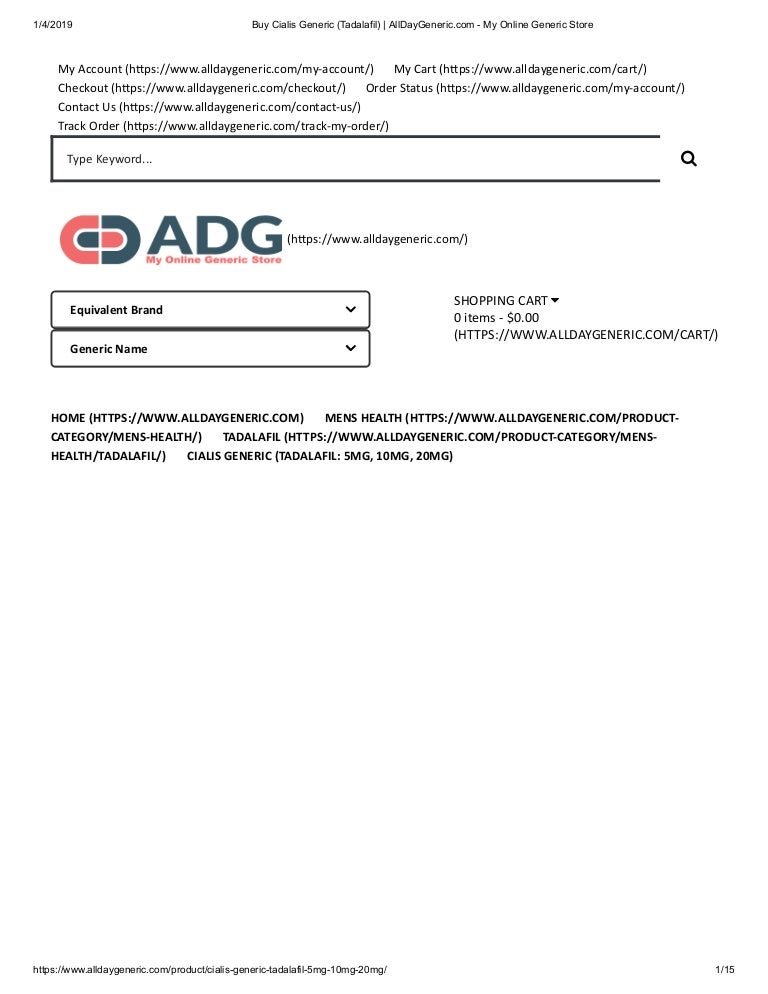 1/4/2019 Buy Cialis Generic (Tadalafil) | AllDayGeneric.com - My Online Generic Store

My Account (https://www.alldaygeneric.com/my-account/) My Cart (https://www.alldaygeneric.com/cart/)
Checkout (https://www.alldaygeneric.com/checkout/) Order Status (https://www.alldaygeneric.com/my-account/)
Contact Us (https://www.alldaygeneric.com/contact-us/)
Track Order (https://www.alldaygeneric.com/track-my-order/)

Type Keyword...

ADG
My Online Generic Store
(https://www.alldaygeneric.com/)

Equivalent Brand

Generic Name

SHOPPING CART
0 items - $0.00
(HTTPS://WWW.ALLDAYGENERIC.COM/CART/)

HOME (HTTPS://WWW.ALLDAYGENERIC.COM) MENS HEALTH (HTTPS://WWW.ALLDAYGENERIC.COM/PRODUCT-CATEGORY/MENS-HEALTH/) TADALAFIL (HTTPS://WWW.ALLDAYGENERIC.COM/PRODUCT-CATEGORY/MENS-HEALTH/TADALAFIL/) CIALIS GENERIC (TADALAFIL: 5MG, 10MG, 20MG)

https://www.alldaygeneric.com/product/cialis-generic-tadalafil-5mg-10mg-20mg/ 1/15